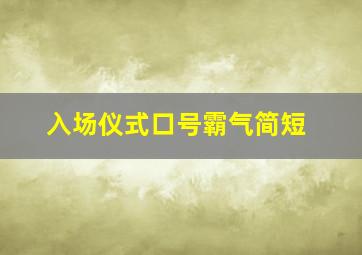 入场仪式口号霸气简短